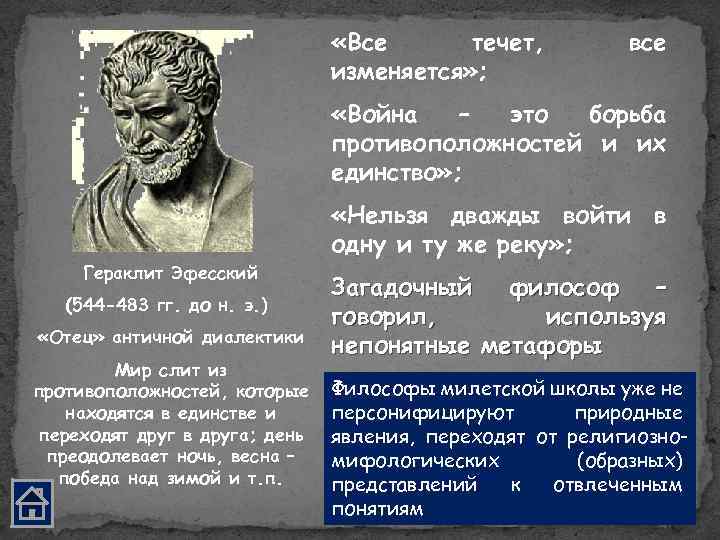 Гераклит Эфесский

(544-483 гг. до н. э.)

«Отец» античной диалектики

Мир слит из противоположностей, которые находятся в единстве и переходят друг в друга; день преодолевает ночь, весна – победа над зимой и т.п.

«Все течет, все изменяется»;

«Война – это борьба противоположностей и их единство»;

«Нельзя дважды войти в одну и ту же реку»;

Загадочный философ – говорил, используя непонятные метафоры

Философы милетской школы уже не персонифицируют природные явления, переходят от религиозно-мифологических (образных) представлений к отвлеченным понятиям